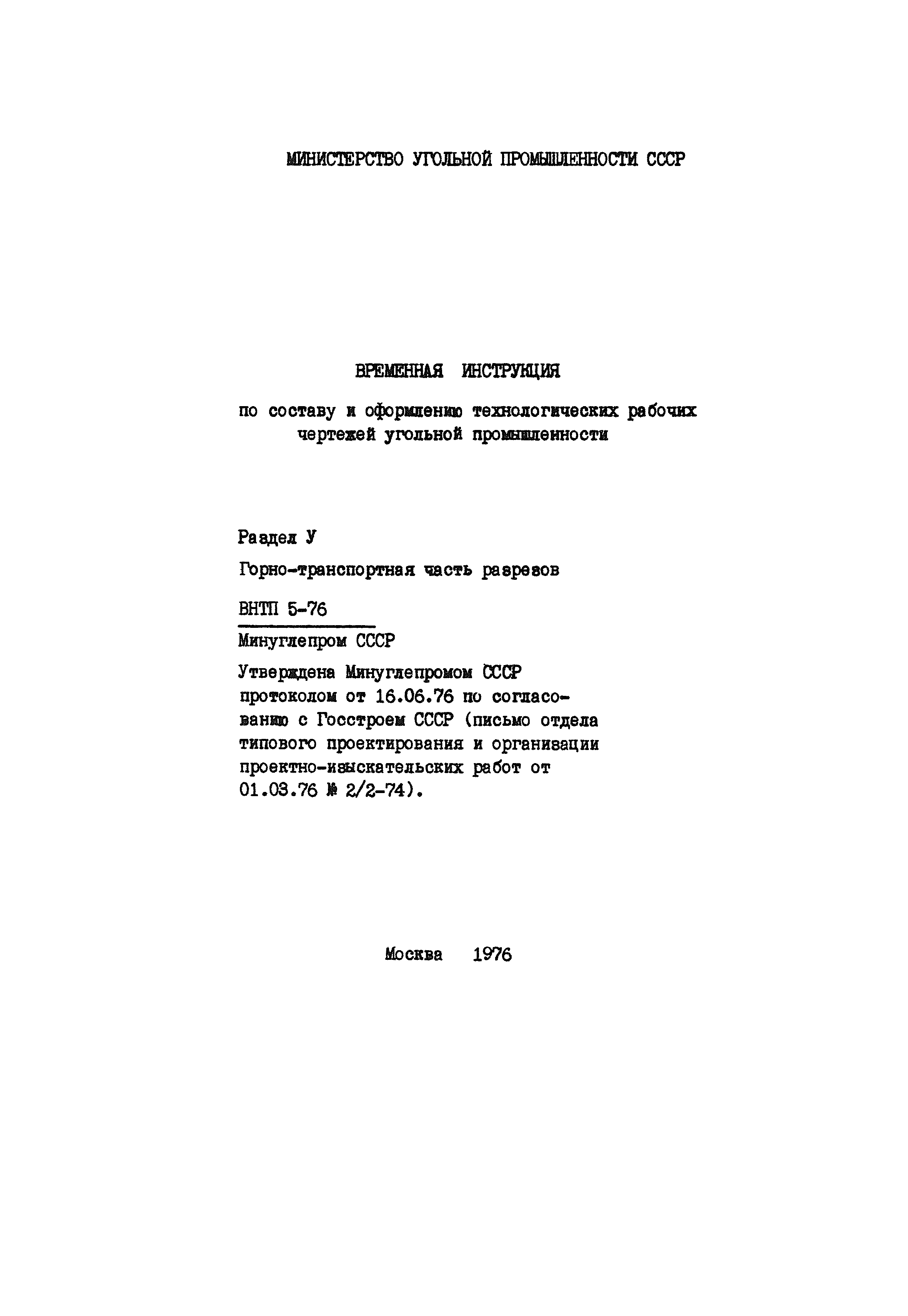 МИНИСТЕРСТВО УГОЛЬНОЙ ПРОМЫШЛЕННОСТИ СССР

ВРЕМЕННАЯ ИНСТРУКЦИЯ

по составу и оформлению технологических рабочих чертежей угольной промышленности

Раздел У

Горно-транспортная часть разрезов

ВНТП 5-76

Минуглепром СССР

Утверждена Минуглепромом СССР протоколом от 16.06.76 по согласованию с Госстроем СССР (письмо отдела типового проектирования и организации проектно-изыскательских работ от 01.03.76 № 2/2-74).

Москва 1976